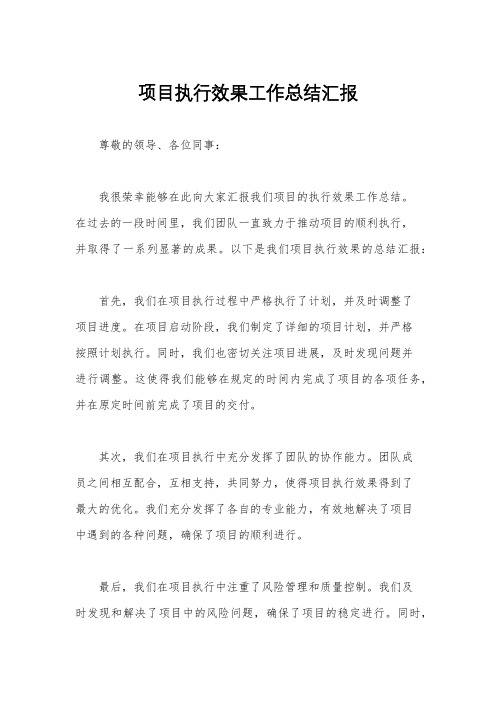 项目执行效果工作总结汇报

尊敬的领导、各位同事：

我很荣幸能够在此向大家汇报我们项目的执行效果工作总结。在过去的一段时间里，我们团队一直致力于推动项目的顺利执行，并取得了一系列显著的成果。以下是我们项目执行效果的总结汇报：

首先，我们在项目执行过程中严格执行了计划，并及时调整了项目进度。在项目启动阶段，我们制定了详细的项目计划，并严格按照计划执行。同时，我们也密切关注项目进展，及时发现问题并进行调整。这使得我们能够在规定的时间内完成了项目的各项任务，并在原定时间前完成了项目的交付。

其次，我们在项目执行中充分发挥了团队的协作能力。团队成员之间相互配合，互相支持，共同努力，使得项目执行效果得到了最大的优化。我们充分发挥了各自的专业能力，有效地解决了项目中遇到的各种问题，确保了项目的顺利进行。

最后，我们在项目执行中注重了风险管理和质量控制。我们及时发现和解决了项目中的风险问题，确保了项目的稳定进行。同时，